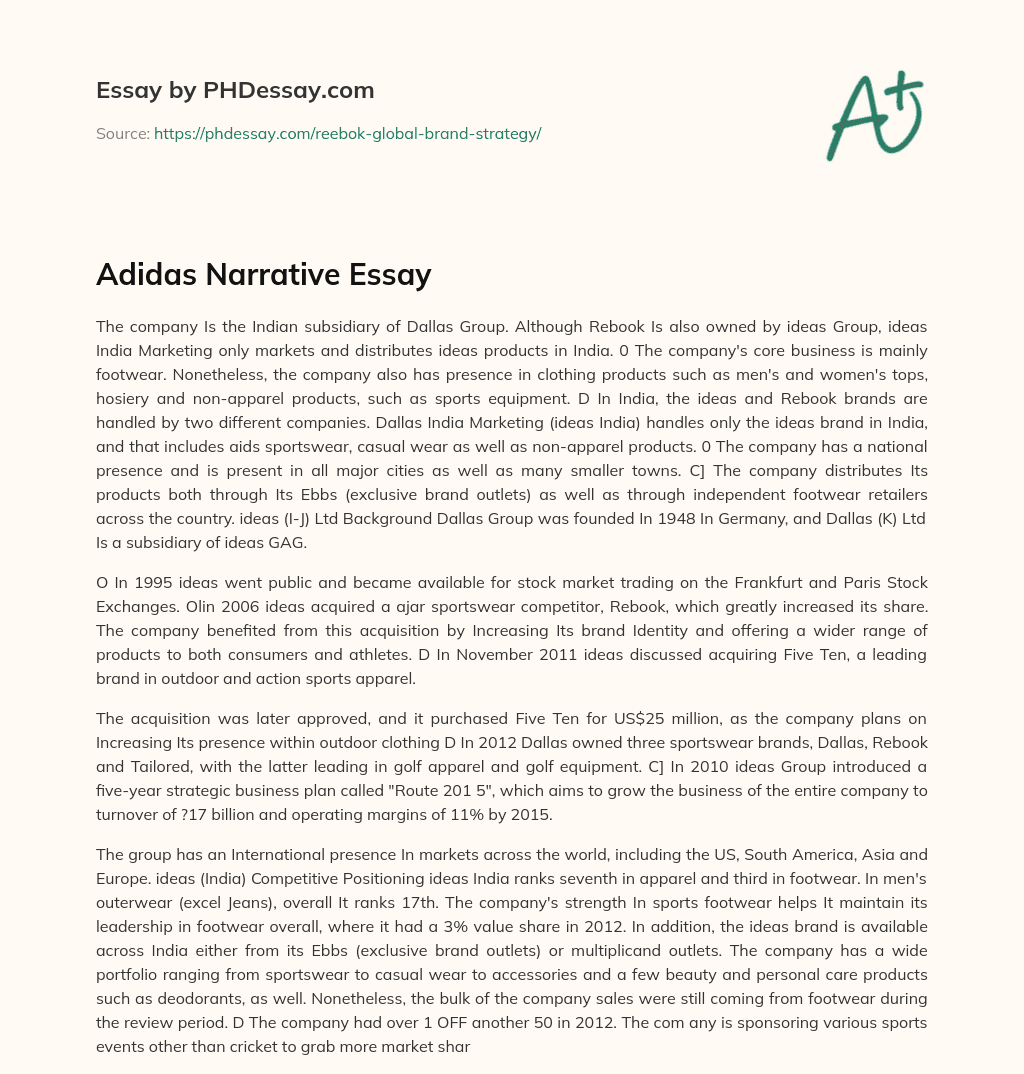 Essay by PHDessay.com

Source: https://phdessay.com/reebok-global-brand-strategy/

A+

Adidas Narrative Essay

The company Is the Indian subsidiary of Dallas Group. Although Rebook Is also owned by ideas Group, ideas India Marketing only markets and distributes ideas products in India. 0 The company's core business is mainly footwear. Nonetheless, the company also has presence in clothing products such as men's and women's tops, hosiery and non-apparel products, such as sports equipment. D In India, the ideas and Rebook brands are handled by two different companies. Dallas India Marketing (ideas India) handles only the ideas brand in India, and that includes aids sportswear, casual wear as well as non-apparel products. 0 The company has a national presence and is present in all major cities as well as many smaller towns. C] The company distributes Its products both through Its Ebbs (exclusive brand outlets) as well as through independent footwear retailers across the country. ideas (I-J) Ltd Background Dallas Group was founded In 1948 In Germany, and Dallas (K) Ltd Is a subsidiary of ideas GAG.

O In 1995 ideas went public and became available for stock market trading on the Frankfurt and Paris Stock Exchanges. Olin 2006 ideas acquired a ajar sportswear competitor, Rebook, which greatly increased its share. The company benefited from this acquisition by Increasing Its brand Identity and offering a wider range of products to both consumers and athletes. D In November 2011 ideas discussed acquiring Five Ten, a leading brand in outdoor and action sports apparel.

The acquisition was later approved, and it purchased Five Ten for US$25 million, as the company plans on Increasing Its presence within outdoor clothing D In 2012 Dallas owned three sportswear brands, Dallas, Rebook and Tailored, with the latter leading in golf apparel and golf equipment. C] In 2010 ideas Group introduced a five-year strategic business plan called "Route 201 5", which aims to grow the business of the entire company to turnover of ?17 billion and operating margins of 11% by 2015.

The group has an International presence In markets across the world, including the US, South America, Asia and Europe. ideas (India) Competitive Positioning ideas India ranks seventh in apparel and third in footwear. In men's outerwear (excel Jeans), overall It ranks 17th. The company's strength In sports footwear helps It maintain its leadership in footwear overall, where it had a 3% value share in 2012. In addition, the ideas brand is available across India either from its Ebbs (exclusive brand outlets) or multiplicand outlets. The company has a wide portfolio ranging from sportswear to casual wear to accessories and a few beauty and personal care products such as deodorants, as well. Nonetheless, the bulk of the company sales were still coming from footwear during the review period. D The company had over 1 OFF another 50 in 2012. The com any is sponsoring various sports events other than cricket to grab more market shar